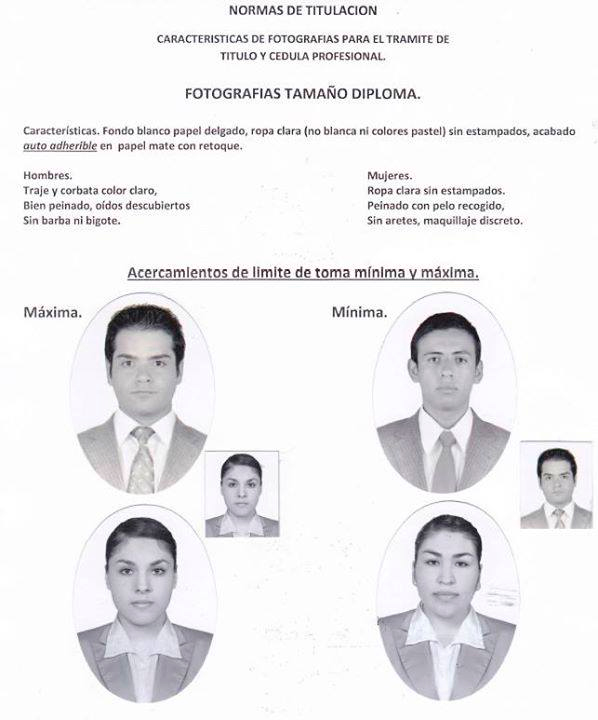 NORMAS DE TITULACION

CARACTERISTICAS DE FOTOGRAFIAS PARA EL TRAMITE DE TITULO Y CEDULA PROFESIONAL.

FOTOGRAFIAS TAMAÑO DIPLOMA.

Características. Fondo blanco papel delgado, ropa clara (no blanca ni colores pastel) sin estampados, acabado auto adherible en papel mate con retoque.

Hombres.
Traje y corbata color claro,
Bien peinado, oídos descubiertos
Sin barba ni bigote.

Mujeres.
Ropa clara sin estampados.
Peinado con pelo recogido,
Sin aretes, maquillaje discreto.

Acercamientos de limite de toma mínima y máxima.

Máxima.

Mínima.